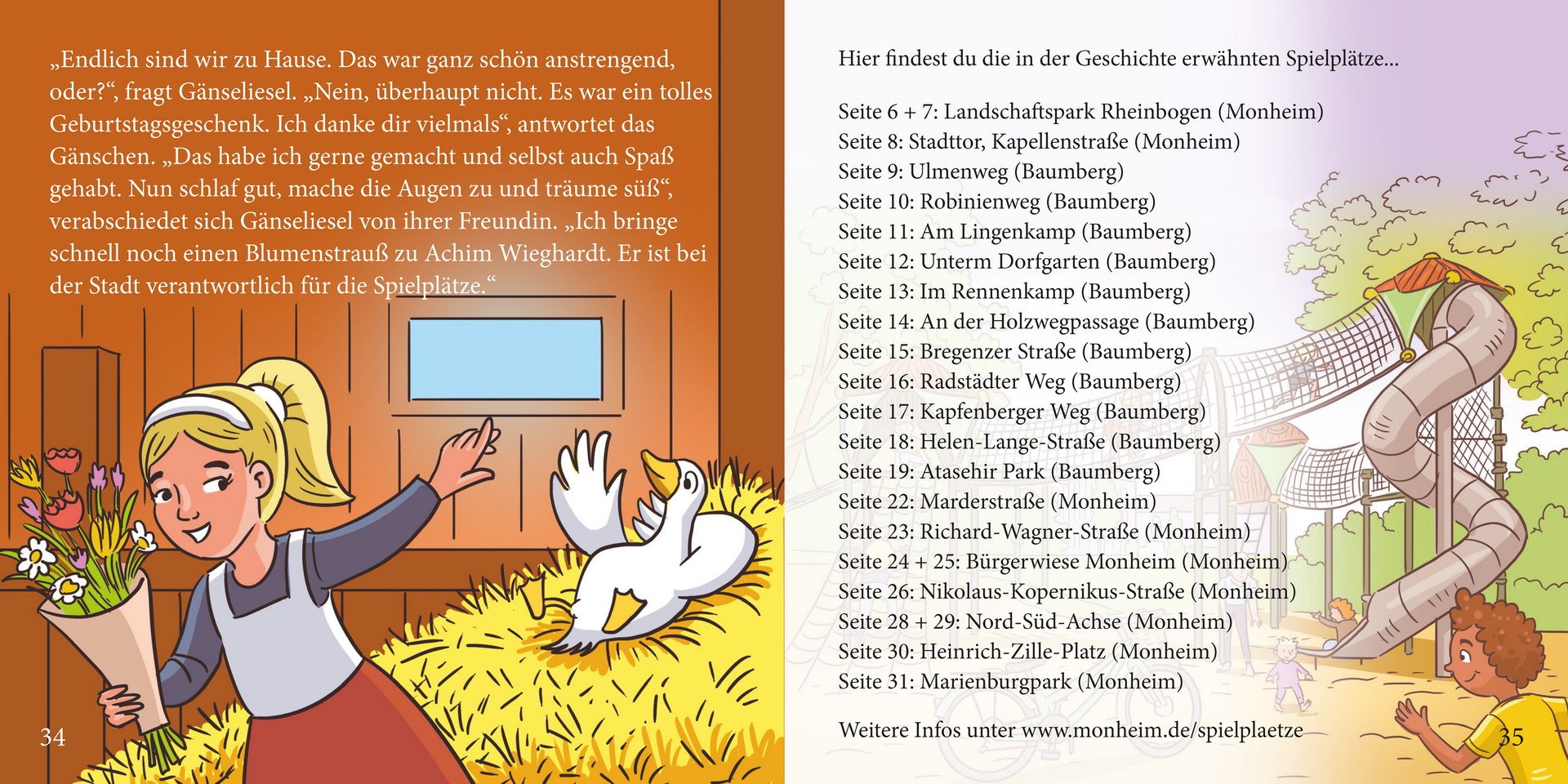 „Endlich sind wir zu Hause. Das war ganz schön anstrengend, oder?“, fragt Gänseliesel. „Nein, überhaupt nicht. Es war ein tolles Geburtstagsgeschenk. Ich danke dir vielmals“, antwortet das Gänschen. „Das habe ich gerne gemacht und selbst auch Spaß gehabt. Nun schlaf gut, mache die Augen zu und träume süß“, verabschiedet sich Gänseliesel von ihrer Freundin. „Ich bringe schnell noch einen Blumenstrauß zu Achim Wieghardt. Er ist bei der Stadt verantwortlich für die Spielplätze.“

34

Hier findest du die in der Geschichte erwähnten Spielplätze...

Seite 6 + 7: Landschaftspark Rheinbogen (Monheim)
Seite 8: Stadttor, Kapellenstraße (Monheim)
Seite 9: Ulmenweg (Baumberg)
Seite 10: Robinienweg (Baumberg)
Seite 11: Am Lingenkamp (Baumberg)
Seite 12: Unterm Dorfgarten (Baumberg)
Seite 13: Im Rennenkamp (Baumberg)
Seite 14: An der Holzwegpassage (Baumberg)
Seite 15: Bregenzer Straße (Baumberg)
Seite 16: Radstädter Weg (Baumberg)
Seite 17: Kapfenberger Weg (Baumberg)
Seite 18: Helen-Lange-Straße (Baumberg)
Seite 19: Atasehir Park (Baumberg)
Seite 22: Marderstraße (Monheim)
Seite 23: Richard-Wagner-Straße (Monheim)
Seite 24 + 25: Bürgerwiese Monheim (Monheim)
Seite 26: Nikolaus-Kopernikus-Straße (Monheim)
Seite 28 + 29: Nord-Süd-Achse (Monheim)
Seite 30: Heinrich-Zille-Platz (Monheim)
Seite 31: Marienburgpark (Monheim)

Weitere Infos unter www.monheim.de/spielplaetze

35